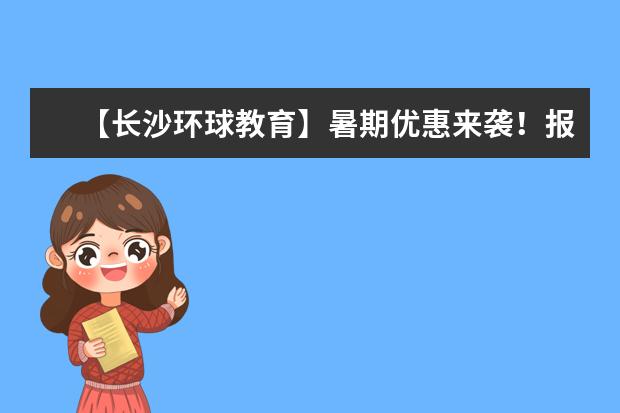 【长沙环球教育】暑期优惠来袭！报